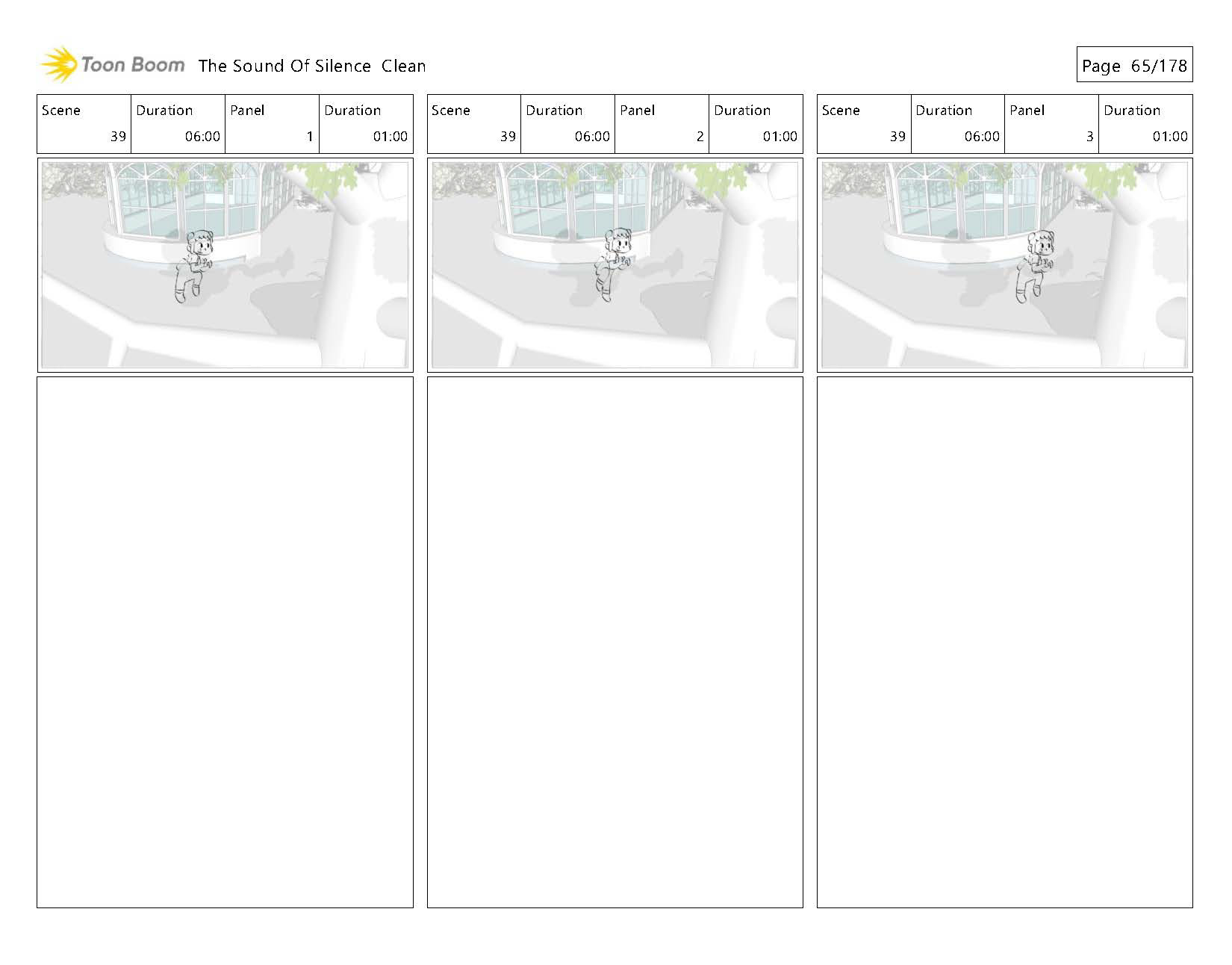 Toon Boom The Sound Of Silence Clean

Page 65/178

| Scene | Duration | Panel | Duration |
|---|---|---|---|
| 39 | 06:00 | 1 | 01:00 |

| Scene | Duration | Panel | Duration |
|---|---|---|---|
| 39 | 06:00 | 2 | 01:00 |

| Scene | Duration | Panel | Duration |
|---|---|---|---|
| 39 | 06:00 | 3 | 01:00 |